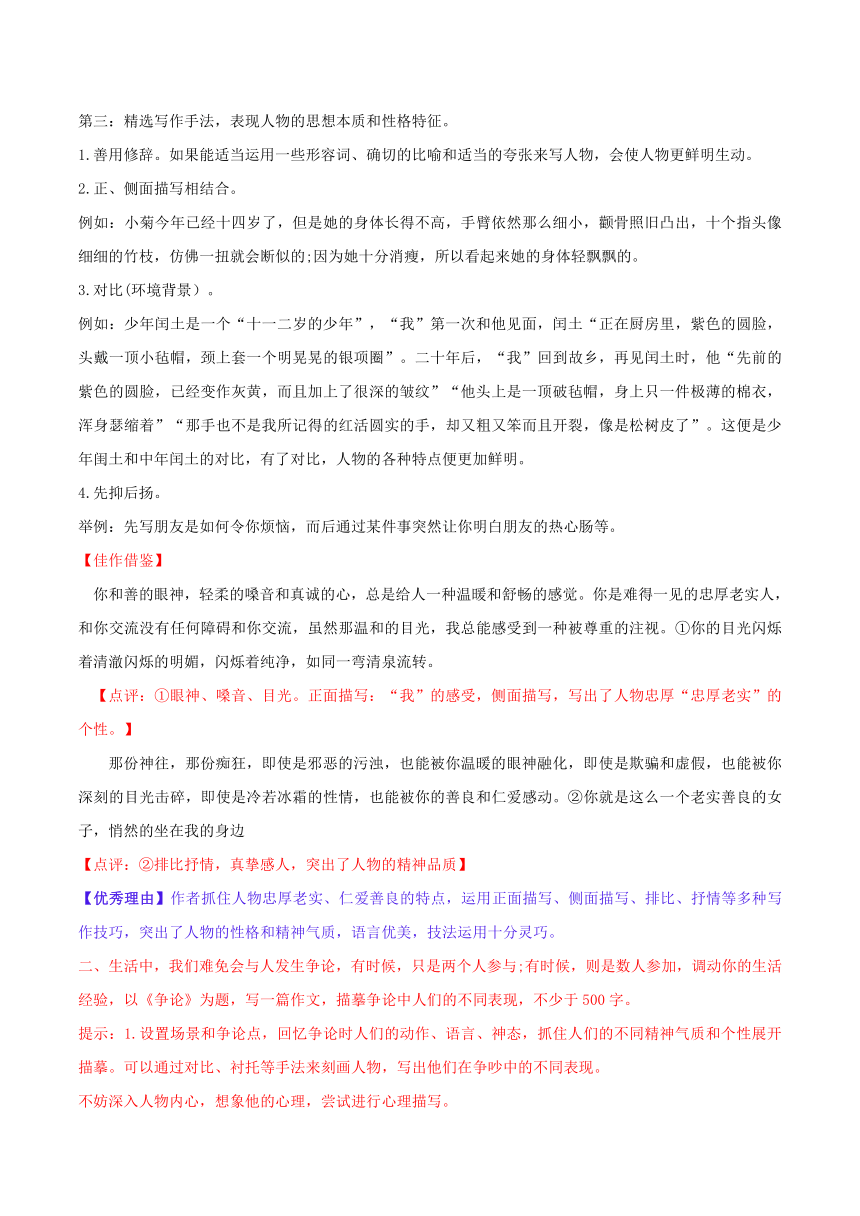 第三：精选写作手法，表现人物的思想本质和性格特征。

1.善用修辞。如果能适当运用一些形容词、确切的比喻和适当的夸张来写人物，会使人物更鲜明生动。

2.正、侧面描写相结合。

例如：小菊今年已经十四岁了，但是她的身体长得不高，手臂依然那么细小，颧骨照旧凸出，十个指头像细细的竹枝，仿佛一扭就会断似的;因为她十分消瘦，所以看起来她的身体轻飘飘的。

3.对比(环境背景）。

例如：少年闰土是一个“十一二岁的少年”，“我”第一次和他见面，闰土“正在厨房里，紫色的圆脸，头戴一顶小毡帽，颈上套一个明晃晃的银项圈”。二十年后，“我”回到故乡，再见闰土时，他“先前的紫色的圆脸，已经变作灰黄，而且加上了很深的皱纹”“他头上是一顶破毡帽，身上只一件极薄的棉衣，浑身瑟缩着”“那手也不是我所记得的红活圆实的手，却又粗又笨而且开裂，像是松树皮了”。这便是少年闰土和中年闰土的对比，有了对比，人物的各种特点便更加鲜明。

4.先抑后扬。

举例：先写朋友是如何令你烦恼，而后通过某件事突然让你明白朋友的热心肠等。

【佳作借鉴】

你和善的眼神，轻柔的嗓音和真诚的心，总是给人一种温暖和舒畅的感觉。你是难得一见的忠厚老实人，和你交流没有任何障碍和你交流，虽然那温和的目光，我总能感受到一种被尊重的注视。①你的目光闪烁着清澈闪烁的明媚，闪烁着纯净，如同一弯清泉流转。

【点评：①眼神、嗓音、目光。正面描写：“我”的感受，侧面描写，写出了人物忠厚“忠厚老实”的个性。】

那份神往，那份痴狂，即使是邪恶的污浊，也能被你温暖的眼神融化，即使是欺骗和虚假，也能被你深刻的目光击碎，即使是冷若冰霜的性情，也能被你的善良和仁爱感动。②你就是这么一个老实善良的女子，悄然的坐在我的身边

【点评：②排比抒情，真挚感人，突出了人物的精神品质】

【优秀理由】作者抓住人物忠厚老实、仁爱善良的特点，运用正面描写、侧面描写、排比、抒情等多种写作技巧，突出了人物的性格和精神气质，语言优美，技法运用十分灵巧。

二、生活中，我们难免会与人发生争论，有时候，只是两个人参与;有时候，则是数人参加，调动你的生活经验，以《争论》为题，写一篇作文，描摹争论中人们的不同表现，不少于500字。

提示：1.设置场景和争论点，回忆争论时人们的动作、语言、神态，抓住人们的不同精神气质和个性展开描摹。可以通过对比、衬托等手法来刻画人物，写出他们在争吵中的不同表现。

不妨深入人物内心，想象他的心理，尝试进行心理描写。